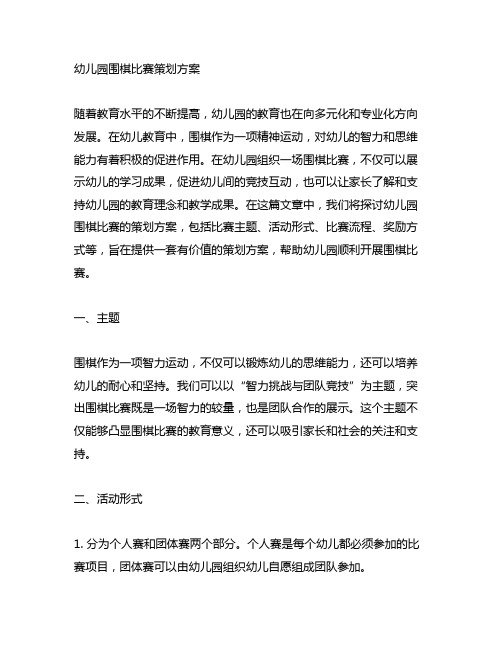 幼儿园围棋比赛策划方案

随着教育水平的不断提高，幼儿园的教育也在向多元化和专业化方向发展。在幼儿教育中，围棋作为一项精神运动，对幼儿的智力和思维能力有着积极的促进作用。在幼儿园组织一场围棋比赛，不仅可以展示幼儿的学习成果，促进幼儿间的竞技互动，也可以让家长了解和支持幼儿园的教育理念和教学成果。在这篇文章中，我们将探讨幼儿园围棋比赛的策划方案，包括比赛主题、活动形式、比赛流程、奖励方式等，旨在提供一套有价值的策划方案，帮助幼儿园顺利开展围棋比赛。

一、主题

围棋作为一项智力运动，不仅可以锻炼幼儿的思维能力，还可以培养幼儿的耐心和坚持。我们可以以“智力挑战与团队竞技”为主题，突出围棋比赛既是一场智力的较量，也是团队合作的展示。这个主题不仅能够凸显围棋比赛的教育意义，还可以吸引家长和社会的关注和支持。

二、活动形式

1. 分为个人赛和团体赛两个部分。个人赛是每个幼儿都必须参加的比赛项目，团体赛可以由幼儿园组织幼儿自愿组成团队参加。